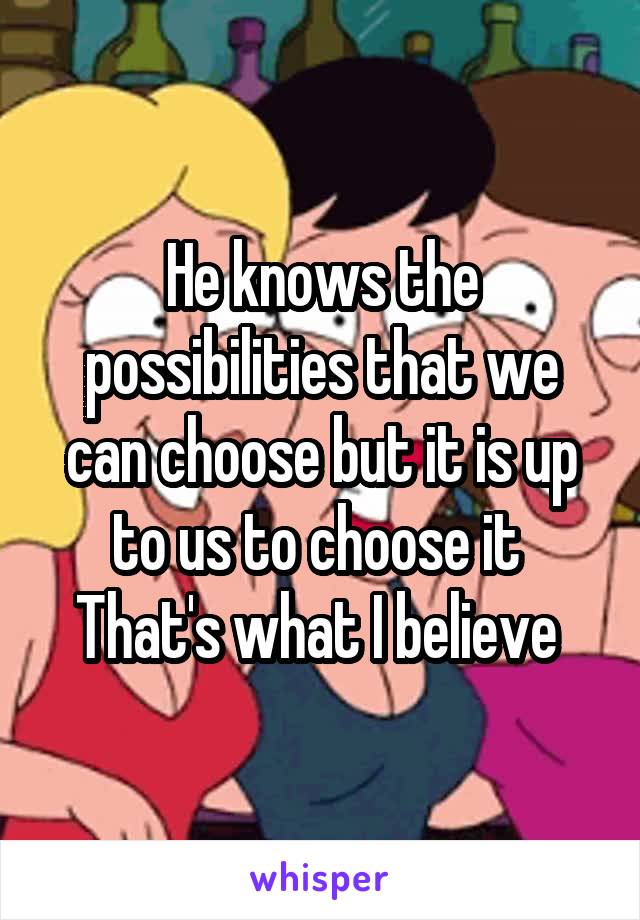 He knows the possibilities that we can choose but it is up to us to choose it 
That's what I believe

whisper